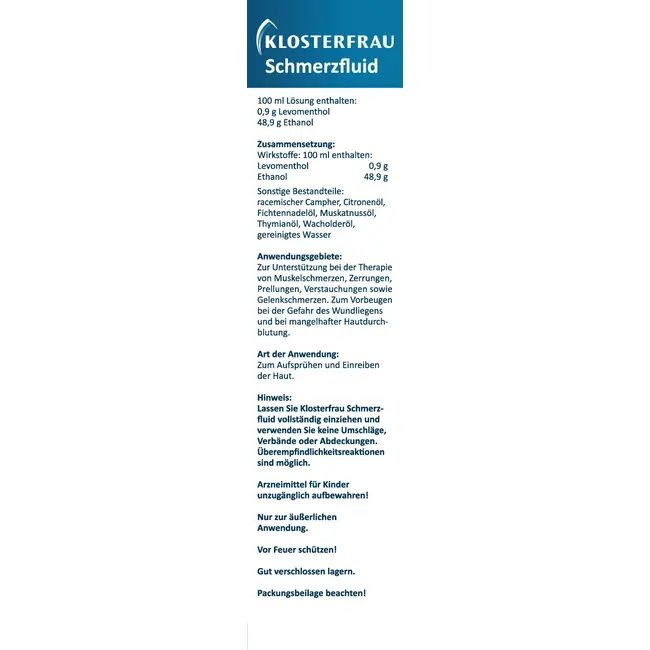 KLOSTERFRAU
Schmerzfluid

100 ml Lösung enthalten:
0,9 g Levomenthol
48,9 g Ethanol

Zusammensetzung:
Wirkstoffe: 100 ml enthalten:
Levomenthol 0,9 g
Ethanol 48,9 g
Sonstige Bestandteile: racemischer Campher, Citronenöl, Fichtennadelöl, Muskatnussöl, Thymianöl, Wacholderöl, gereinigtes Wasser

Anwendungsgebiete:
Zur Unterstützung bei der Therapie von Muskelschmerzen, Zerrungen, Prellungen, Verstauchungen sowie Gelenkschmerzen. Zum Vorbeugen bei der Gefahr des Wundliegens und bei mangelhafter Hautdurchblutung.

Art der Anwendung:
Zum Aufsprühen und Einreiben der Haut.

Hinweis:
Lassen Sie Klosterfrau Schmerzfluid vollständig einziehen und verwenden Sie keine Umschläge, Verbände oder Abdeckungen. Überempfindlichkeitsreaktionen sind möglich.

Arzneimittel für Kinder unzugänglich aufbewahren!

Nur zur äußerlichen Anwendung.

Vor Feuer schützen!

Gut verschlossen lagern.

Packungsbeilage beachten!